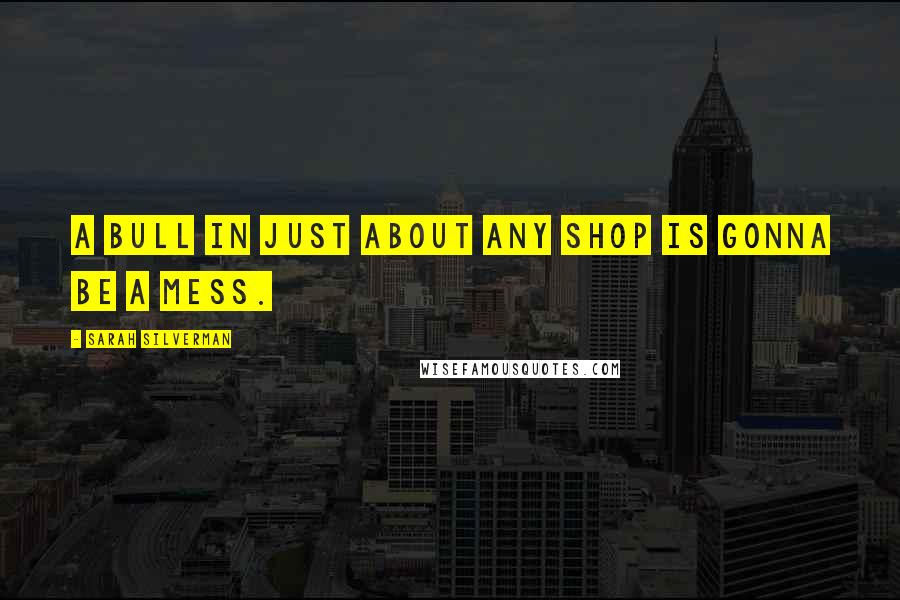 A BULL IN JUST ABOUT ANY SHOP IS GONNA BE A MESS.

- SARAH SILVERMAN

WISEFAMOUSQUOTES.COM